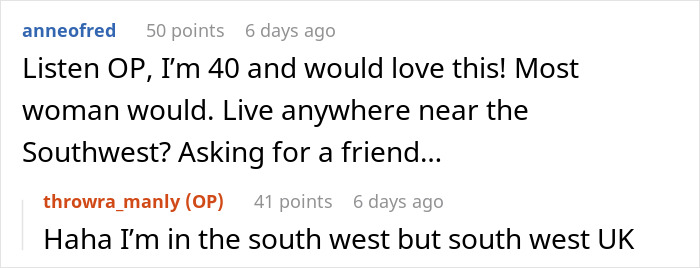 anneofred 50 points 6 days ago

Listen OP, I'm 40 and would love this! Most woman would. Live anywhere near the Southwest? Asking for a friend...

throwra_manly (OP) 41 points 6 days ago

Haha I'm in the south west but south west UK